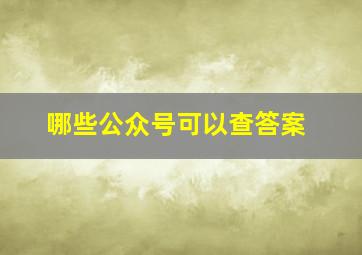 哪些公众号可以查答案